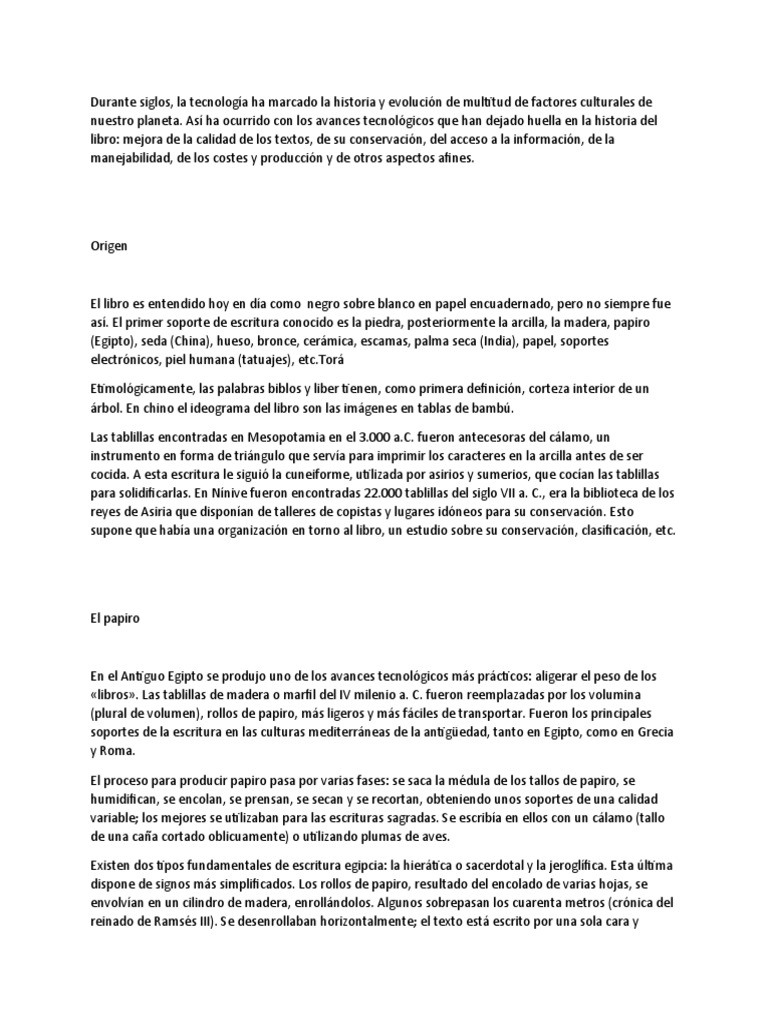 Durante siglos, la tecnología ha marcado la historia y evolución de multitud de factores culturales de nuestro planeta. Así ha ocurrido con los avances tecnológicos que han dejado huella en la historia del libro: mejora de la calidad de los textos, de su conservación, del acceso a la información, de la manejabilidad, de los costes y producción y de otros aspectos afines.

Origen

El libro es entendido hoy en día como negro sobre blanco en papel encuadernado, pero no siempre fue así. El primer soporte de escritura conocido es la piedra, posteriormente la arcilla, la madera, papiro (Egipto), seda (China), hueso, bronce, cerámica, escamas, palma seca (India), papel, soportes electrónicos, piel humana (tatuajes), etc.Torá

Etimológicamente, las palabras biblos y liber tienen, como primera definición, corteza interior de un árbol. En chino el ideograma del libro son las imágenes en tablas de bambú.

Las tablillas encontradas en Mesopotamia en el 3.000 a.C. fueron antecesoras del cálamo, un instrumento en forma de triángulo que servía para imprimir los caracteres en la arcilla antes de ser cocida. A esta escritura le siguió la cuneiforme, utilizada por asirios y sumerios, que cocían las tablillas para solidificarlas. En Nínive fueron encontradas 22.000 tablillas del siglo VII a. C., era la biblioteca de los reyes de Asiria que disponían de talleres de copistas y lugares idóneos para su conservación. Esto supone que había una organización en torno al libro, un estudio sobre su conservación, clasificación, etc.

El papiro

En el Antiguo Egipto se produjo uno de los avances tecnológicos más prácticos: aligerar el peso de los «libros». Las tablillas de madera o marfil del IV milenio a. C. fueron reemplazadas por los volumina (plural de volumen), rollos de papiro, más ligeros y más fáciles de transportar. Fueron los principales soportes de la escritura en las culturas mediterráneas de la antigüedad, tanto en Egipto, como en Grecia y Roma.

El proceso para producir papiro pasa por varias fases: se saca la médula de los tallos de papiro, se humidifican, se encolan, se prensan, se secan y se recortan, obteniendo unos soportes de una calidad variable; los mejores se utilizaban para las escrituras sagradas. Se escribía en ellos con un cálamo (tallo de una caña cortado oblicuamente) o utilizando plumas de aves.

Existen dos tipos fundamentales de escritura egipcia: la hierática o sacerdotal y la jeroglífica. Esta última dispone de signos más simplificados. Los rollos de papiro, resultado del encolado de varias hojas, se envolvían en un cilindro de madera, enrollándolos. Algunos sobrepasan los cuarenta metros (crónica del reinado de Ramsés III). Se desenrollaban horizontalmente; el texto está escrito por una sola cara y